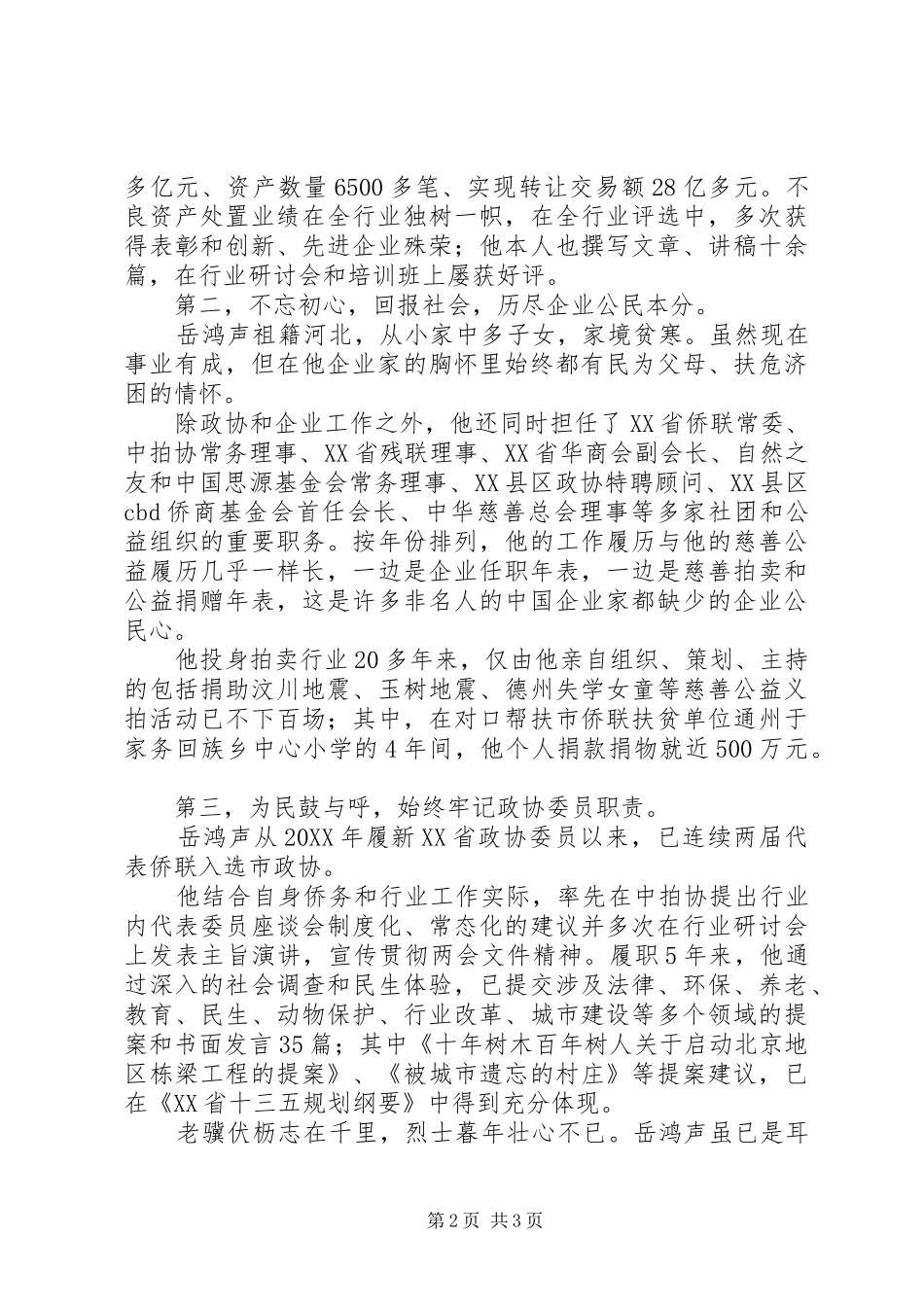 多亿元、资产数量6500多笔、实现转让交易额28亿多元。不良资产处置业绩在全行业独树一帜，在全行业评选中，多次获得表彰和创新、先进企业殊荣；他本人也撰写文章、讲稿十余篇，在行业研讨会和培训班上屡获好评。

第二，不忘初心，回报社会，历尽企业公民本分。

岳鸿声祖籍河北，从小家中多子女，家境贫寒。虽然现在事业有成，但在他企业家的胸怀里始终都有民为父母、扶危济困的情怀。

除政协和企业工作之外，他还同时担任了XX省侨联常委、中拍协常务理事、XX省残联理事、XX省华商会副会长、自然之友和中国思源基金会常务理事、XX县区政协特聘顾问、XX县区cbd侨商基金会首任会长、中华慈善总会理事等多家社团和公益组织的重要职务。按年份排列，他的工作履历与他的慈善公益履历几乎一样长，一边是企业任职年表，一边是慈善拍卖和公益捐赠年表，这是许多非名人的中国企业家都缺少的企业公民心。

他投身拍卖行业20多年来，仅由他亲自组织、策划、主持的包括捐助汶川地震、玉树地震、德州失学女童等慈善公益义拍活动已不下百场；其中，在对口帮扶市侨联扶贫单位通州于家务回族乡中心小学的4年间，他个人捐款捐物就近500万元。

第三，为民鼓与呼，始终牢记政协委员职责。

岳鸿声从20XX年履新XX省政协委员以来，已连续两届代表侨联入选市政协。

他结合自身侨务和行业工作实际，率先在中拍协提出行业内代表委员座谈会制度化、常态化的建议并多次在行业研讨会上发表主旨演讲，宣传贯彻两会文件精神。履职5年来，他通过深入的社会调查和民生体验，已提交涉及法律、环保、养老、教育、民生、动物保护、行业改革、城市建设等多个领域的提案和书面发言35篇；其中《十年树木百年树人关于启动北京地区栋梁工程的提案》、《被城市遗忘的村庄》等提案建议，已在《XX省十三五规划纲要》中得到充分体现。

老骥伏枥志在千里，烈士暮年壮心不已。岳鸿声虽已是耳

第2页 共3页